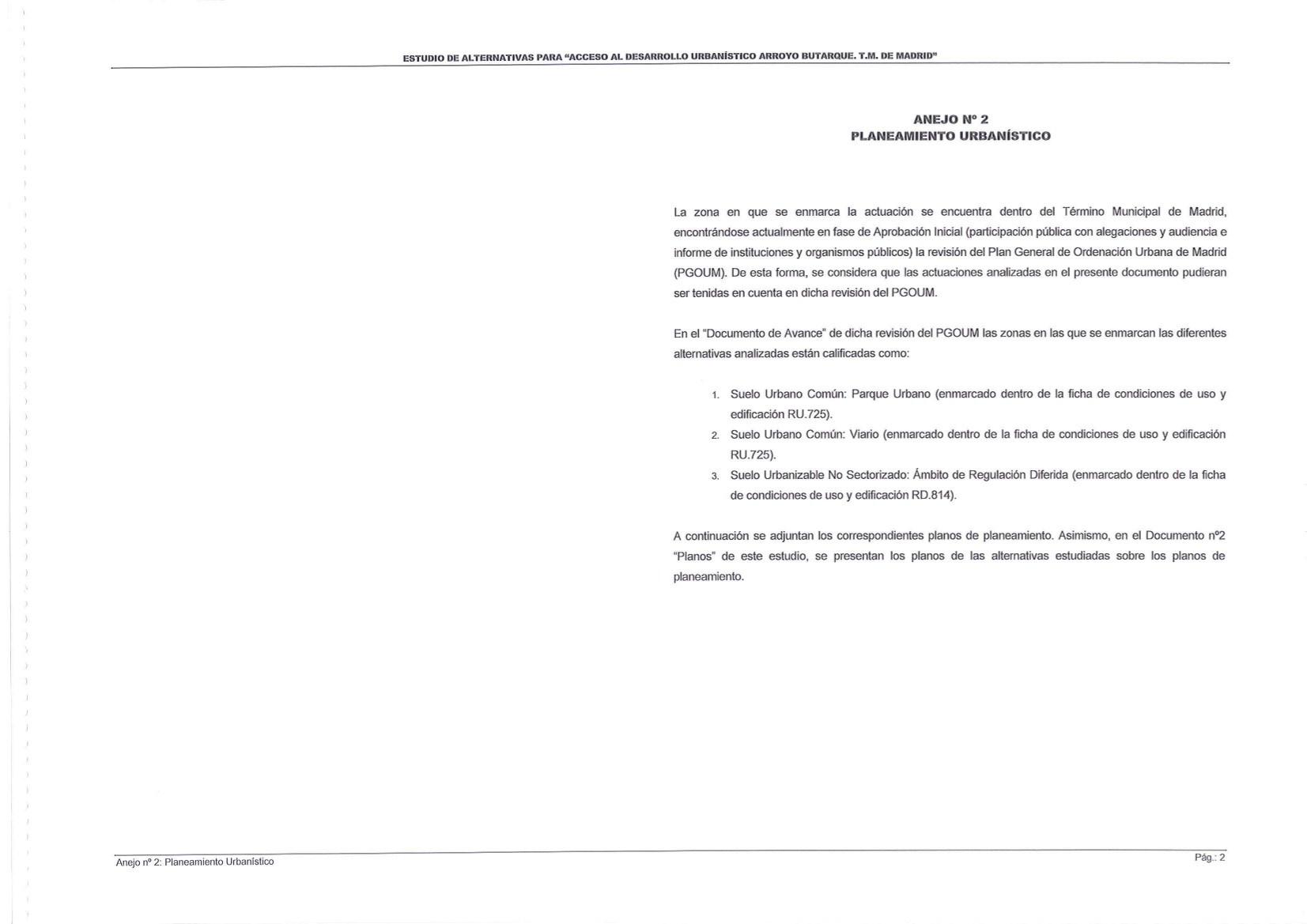 ESTUDIO DE ALTERNATIVAS PARA "ACCESO AL DESARROLLO URBANÍSTICO ARROYO BUTARQUE. T.M. DE MADRID"

ANEJO Nº 2
PLANEAMIENTO URBANÍSTICO

La zona en que se enmarca la actuación se encuentra dentro del Término Municipal de Madrid, encontrándose actualmente en fase de Aprobación Inicial (participación pública con alegaciones y audiencia e informe de instituciones y organismos públicos) la revisión del Plan General de Ordenación Urbana de Madrid (PGOUM). De esta forma, se considera que las actuaciones analizadas en el presente documento pudieran ser tenidas en cuenta en dicha revisión del PGOUM.

En el "Documento de Avance" de dicha revisión del PGOUM las zonas en las que se enmarcan las diferentes alternativas analizadas están calificadas como:

1. Suelo Urbano Común: Parque Urbano (enmarcado dentro de la ficha de condiciones de uso y edificación RU.725).
2. Suelo Urbano Común: Viario (enmarcado dentro de la ficha de condiciones de uso y edificación RU.725).
3. Suelo Urbanizable No Sectorizado: Ámbito de Regulación Diferida (enmarcado dentro de la ficha de condiciones de uso y edificación RD.814).

A continuación se adjuntan los correspondientes planos de planeamiento. Asimismo, en el Documento nº2 "Planos" de este estudio, se presentan los planos de las alternativas estudiadas sobre los planos de planeamiento.

Anejo nº 2: Planeamiento Urbanístico

Pág.: 2